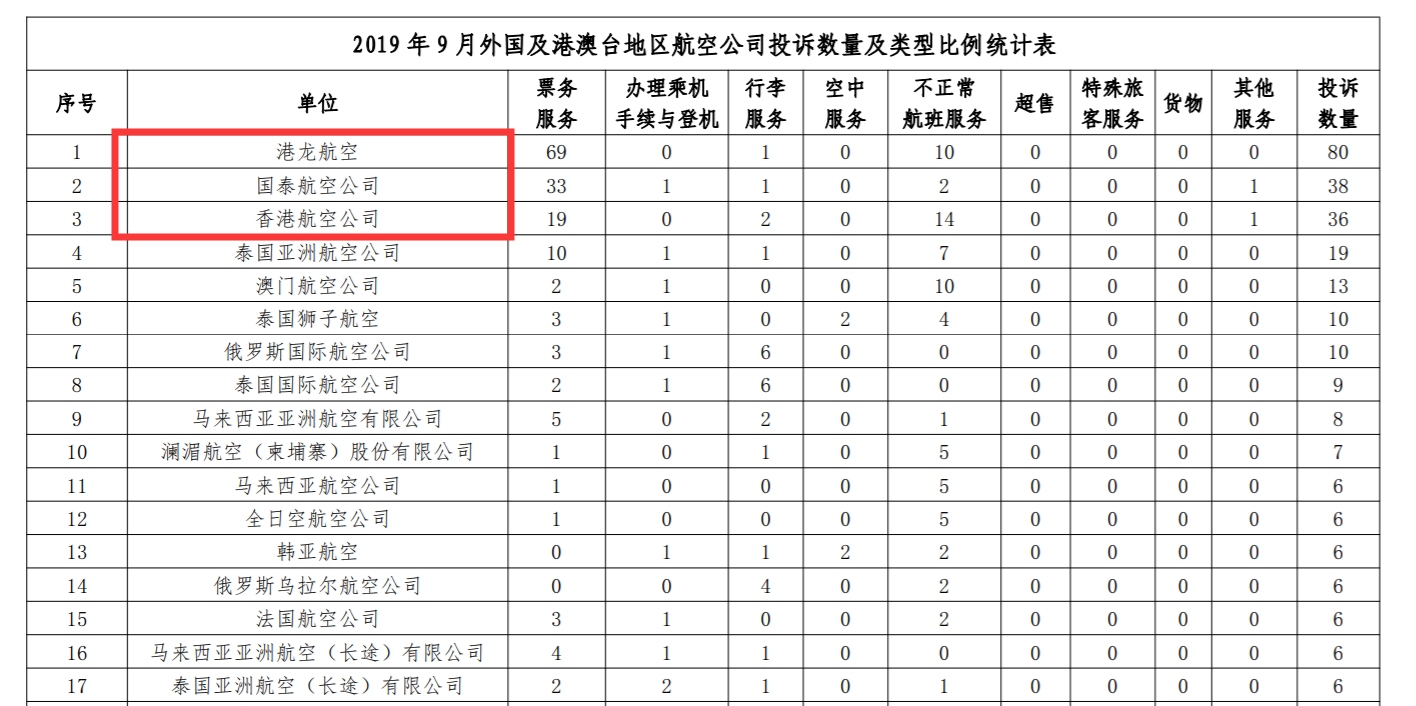 2019年9月外国及港澳台地区航空公司投诉数量及类型比例统计表

| 序号 | 单位 | 票务服务 | 办理乘机手续与登机 | 行李服务 | 空中服务 | 不正常航班服务 | 超售 | 特殊旅客服务 | 货物 | 其他服务 | 投诉数量 |
|---|---|---|---|---|---|---|---|---|---|---|---|
| 1 | 港龙航空 | 69 | 0 | 1 | 0 | 10 | 0 | 0 | 0 | 0 | 80 |
| 2 | 国泰航空公司 | 33 | 1 | 1 | 0 | 2 | 0 | 0 | 0 | 1 | 38 |
| 3 | 香港航空公司 | 19 | 0 | 2 | 0 | 14 | 0 | 0 | 0 | 1 | 36 |
| 4 | 泰国亚洲航空公司 | 10 | 1 | 1 | 0 | 7 | 0 | 0 | 0 | 0 | 19 |
| 5 | 澳门航空公司 | 2 | 1 | 0 | 0 | 10 | 0 | 0 | 0 | 0 | 13 |
| 6 | 泰国狮子航空 | 3 | 1 | 0 | 2 | 4 | 0 | 0 | 0 | 0 | 10 |
| 7 | 俄罗斯国际航空公司 | 3 | 1 | 6 | 0 | 0 | 0 | 0 | 0 | 0 | 10 |
| 8 | 泰国国际航空公司 | 2 | 1 | 6 | 0 | 0 | 0 | 0 | 0 | 0 | 9 |
| 9 | 马来西亚亚洲航空有限公司 | 5 | 0 | 2 | 0 | 1 | 0 | 0 | 0 | 0 | 8 |
| 10 | 澜湄航空（柬埔寨）股份有限公司 | 1 | 0 | 1 | 0 | 5 | 0 | 0 | 0 | 0 | 7 |
| 11 | 马来西亚航空公司 | 1 | 0 | 0 | 0 | 5 | 0 | 0 | 0 | 0 | 6 |
| 12 | 全日空航空公司 | 1 | 0 | 0 | 0 | 5 | 0 | 0 | 0 | 0 | 6 |
| 13 | 韩亚航空 | 0 | 1 | 1 | 2 | 2 | 0 | 0 | 0 | 0 | 6 |
| 14 | 俄罗斯乌拉尔航空公司 | 0 | 0 | 4 | 0 | 2 | 0 | 0 | 0 | 0 | 6 |
| 15 | 法国航空公司 | 3 | 1 | 0 | 0 | 2 | 0 | 0 | 0 | 0 | 6 |
| 16 | 马来西亚亚洲航空（长途）有限公司 | 4 | 1 | 1 | 0 | 0 | 0 | 0 | 0 | 0 | 6 |
| 17 | 泰国亚洲航空（长途）有限公司 | 2 | 2 | 1 | 0 | 1 | 0 | 0 | 0 | 0 | 6 |